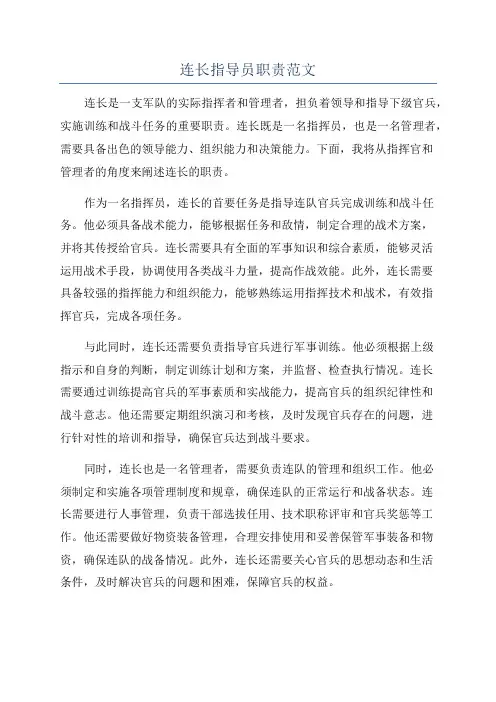 连长指导员职责范文

连长是一支军队的实际指挥者和管理者，担负着领导和指导下级官兵，实施训练和战斗任务的重要职责。连长既是一名指挥员，也是一名管理者，需要具备出色的领导能力、组织能力和决策能力。下面，我将从指挥官和管理者的角度来阐述连长的职责。

作为一名指挥员，连长的首要任务是指导连队官兵完成训练和战斗任务。他必须具备战术能力，能够根据任务和敌情，制定合理的战术方案，并将其传授给官兵。连长需要具有全面的军事知识和综合素质，能够灵活运用战术手段，协调使用各类战斗力量，提高作战效能。此外，连长需要具备较强的指挥能力和组织能力，能够熟练运用指挥技术和战术，有效指挥官兵，完成各项任务。

与此同时，连长还需要负责指导官兵进行军事训练。他必须根据上级指示和自身的判断，制定训练计划和方案，并监督、检查执行情况。连长需要通过训练提高官兵的军事素质和实战能力，提高官兵的组织纪律性和战斗意志。他还需要定期组织演习和考核，及时发现官兵存在的问题，进行针对性的培训和指导，确保官兵达到战斗要求。

同时，连长也是一名管理者，需要负责连队的管理和组织工作。他必须制定和实施各项管理制度和规章，确保连队的正常运行和战备状态。连长需要进行人事管理，负责干部选拔任用、技术职称评审和官兵奖惩等工作。他还需要做好物资装备管理，合理安排使用和妥善保管军事装备和物资，确保连队的战备情况。此外，连长还需要关心官兵的思想动态和生活条件，及时解决官兵的问题和困难，保障官兵的权益。